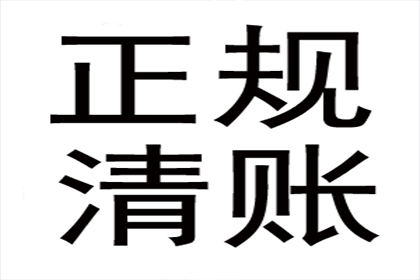 正规
清账